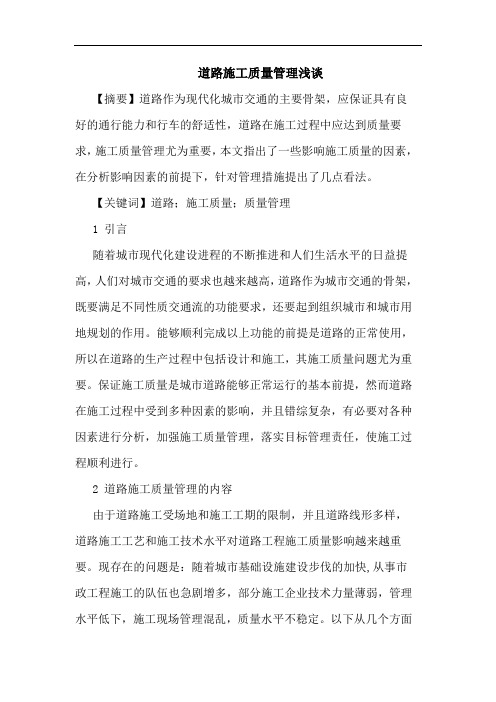 道路施工质量管理浅谈

【摘要】道路作为现代化城市交通的主要骨架，应保证具有良好的通行能力和行车的舒适性，道路在施工过程中应达到质量要求，施工质量管理尤为重要，本文指出了一些影响施工质量的因素，在分析影响因素的前提下，针对管理措施提出了几点看法。

【关键词】道路；施工质量；质量管理

1 引言

随着城市现代化建设进程的不断推进和人们生活水平的日益提高，人们对城市交通的要求也越来越高，道路作为城市交通的骨架，既要满足不同性质交通流的功能要求，还要起到组织城市和城市用地规划的作用。能够顺利完成以上功能的前提是道路的正常使用，所以在道路的生产过程中包括设计和施工，其施工质量问题尤为重要。保证施工质量是城市道路能够正常运行的基本前提，然而道路在施工过程中受到多种因素的影响，并且错综复杂，有必要对各种因素进行分析，加强施工质量管理，落实目标管理责任，使施工过程顺利进行。

2 道路施工质量管理的内容

由于道路施工受场地和施工工期的限制，并且道路线形多样，道路施工工艺和施工技术水平对道路工程施工质量影响越来越重要。现存在的问题是：随着城市基础设施建设步伐的加快,从事市政工程施工的队伍也急剧增多，部分施工企业技术力量薄弱，管理水平低下，施工现场管理混乱，质量水平不稳定。以下从几个方面